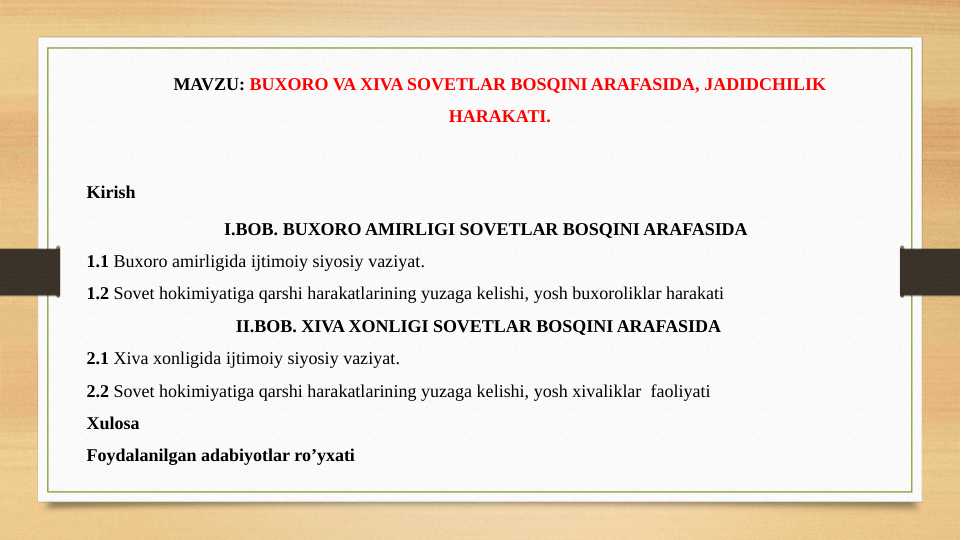 MAVZU: BUXORO VA XIVA SOVETLAR BOSQINI ARAFASIDA, JADIDCHILIK HARAKATI.

Kirish

I.BOB. BUXORO AMIRLIGI SOVETLAR BOSQINI ARAFASIDA

1.1 Buxoro amirligida ijtimoiy siyosiy vaziyat.

1.2 Sovet hokimiyatiga qarshi harakatlarining yuzaga kelishi, yosh buxoroliklar harakati

II.BOB. XIVA XONLIGI SOVETLAR BOSQINI ARAFASIDA

2.1 Xiva xonligida ijtimoiy siyosiy vaziyat.

2.2 Sovet hokimiyatiga qarshi harakatlarining yuzaga kelishi, yosh xivaliklar faoliyati

Xulosa

Foydalanilgan adabiyotlar ro’yxati